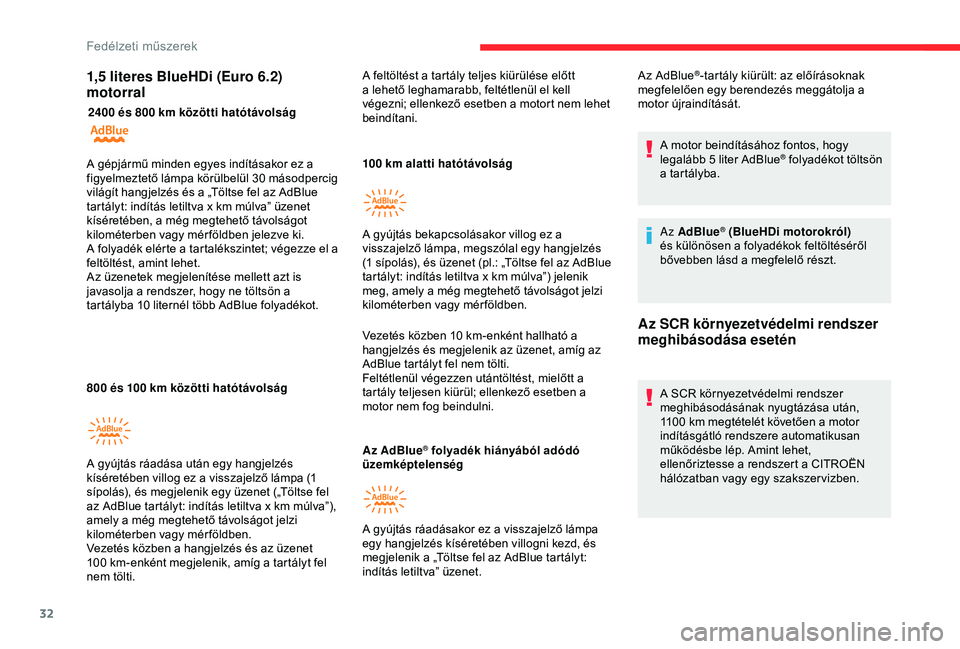 Fedélzeti műszerek

1,5 literes BlueHDi (Euro 6.2) motorral

2400 és 800 km közötti hatótávolság

AdBlue

A gépjármű minden egyes indításakor ez a figyelmeztető lámpa körülbelül 30 másodpercig világít hangjelzés és a „Töltse fel az AdBlue tartályt: indítás letiltva x km múlva” üzenet kíséretében, a még megtehető távolságot kilométerben vagy mérföldben jelezve ki.
A folyadék elérte a tartalékszintet; végezze el a feltöltést, amint lehet.
Az üzenetek megjelenítése mellett azt is javasolja a rendszer, hogy ne töltsön a tartályba 10 liternél több AdBlue folyadékot.

800 és 100 km közötti hatótávolság

AdBlue

A gyújtás ráadása után egy hangjelzés kíséretében villog ez a visszajelző lámpa (1 sípolás), és megjelenik egy üzenet („Töltse fel az AdBlue tartályt: indítás letiltva x km múlva”), amely a még megtehető távolságot jelzi kilométerben vagy mérföldben.
Vezetés közben a hangjelzés és az üzenet 100 km-enként megjelenik, amíg a tartályt fel nem tölti.

A feltöltést a tartály teljes kiürülése előtt a lehető leghamarabb, feltétlenül el kell végezni; ellenkező esetben a motort nem lehet beindítani.

100 km alatti hatótávolság

AdBlue

A gyújtás bekapcsolásakor villog ez a visszajelző lámpa, megszólal egy hangjelzés (1 sípolás), és üzenet (pl.: „Töltse fel az AdBlue tartályt: indítás letiltva x km múlva”) jelenik meg, amely a még megtehető távolságot jelzi kilométerben vagy mérföldben.

Vezetés közben 10 km-enként hallható a hangjelzés és megjelenik az üzenet, amíg az AdBlue tartályt fel nem tölti.
Feltétlenül végezzen utántöltést, mielőtt a tartály teljesen kiürül; ellenkező esetben a motor nem fog beindulni.

Az AdBlue® folyadék hiányából adódó üzemképtelenség

AdBlue

A gyújtás ráadásakor ez a visszajelző lámpa egy hangjelzés kíséretében villogni kezd, és megjelenik a „Töltse fel az AdBlue tartályt: indítás letiltva” üzenet.

Az AdBlue®-tartály kiürült: az előírásoknak megfelelően egy berendezés meggátolja a motor újraindítását.

A motor beindításához fontos, hogy legalább 5 liter AdBlue® folyadékot töltsön a tartályba.

Az AdBlue® (BlueHDi motorokról) és különösen a folyadékok feltöltéséről bővebben lásd a megfelelő részt.

Az SCR környezetvédelmi rendszer meghibásodása esetén

A SCR környezetvédelmi rendszer meghibásodásának nyugtázása után, 1100 km megtételét követően a motor indításgátló rendszere automatikusan működésbe lép. Amint lehet, ellenőriztesse a rendszert a CITROËN hálózatban vagy egy szakszervizben.

32

carmanualsonline.info